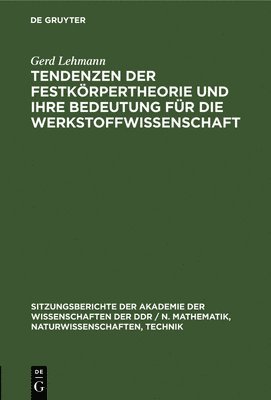 DE GRUYTER

Gerd Lehmann

TENDENZEN DER FESTKÖRPERTHEORIE UND IHRE BEDEUTUNG FÜR DIE WERKSTOFFWISSENSCHAFT

SITZUNGSBERICHTE DER AKADEMIE DER WISSENSCHAFTEN DER DDR / N. MATHEMATIK, NATURWISSENSCHAFTEN, TECHNIK

DE
G